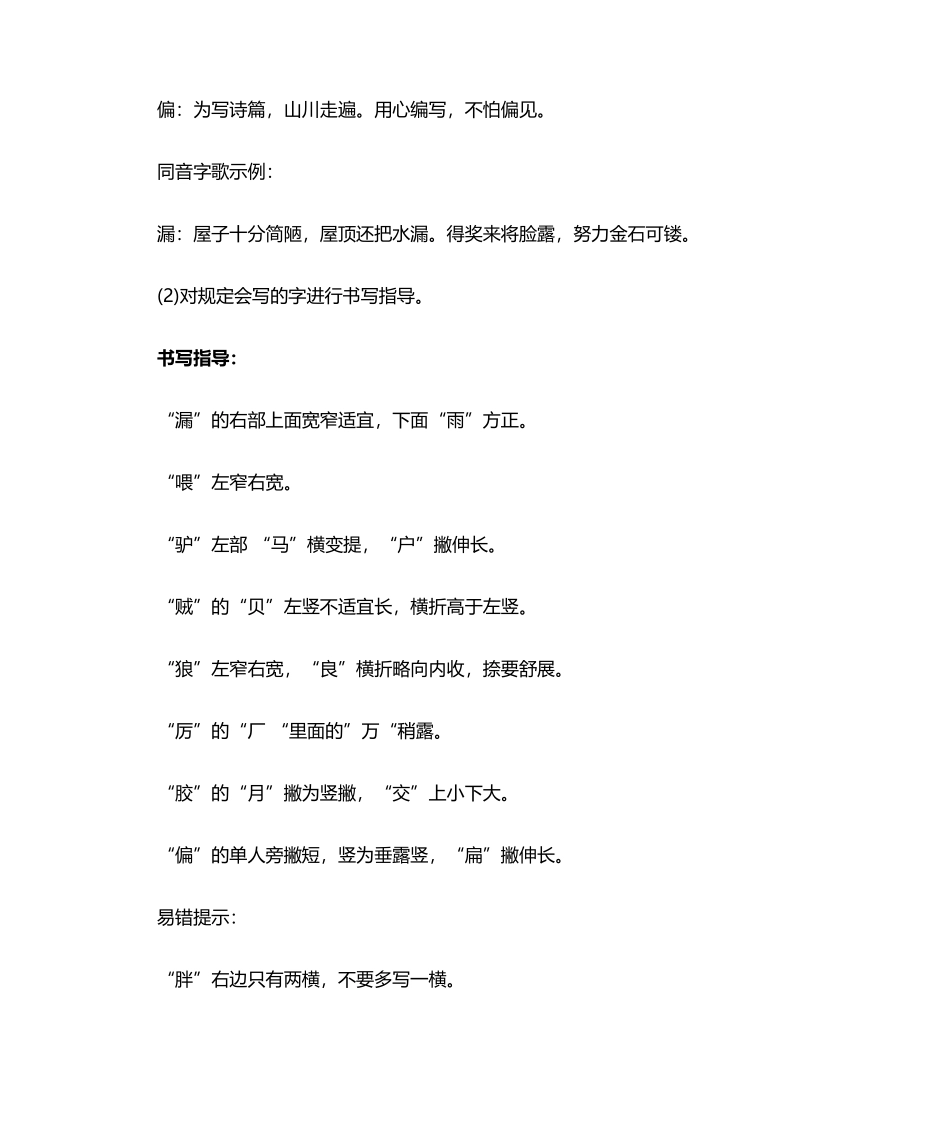 偏：为写诗篇，山川走遍。用心编写，不怕偏见。

同音字歌示例：

漏：屋子十分简陋，屋顶还把水漏。得奖来将脸露，努力金石可镂。

(2)对规定会写的字进行书写指导。

书写指导：

“漏”的右部上面宽窄适宜，下面“雨”方正。

“喂”左窄右宽。

“驴”左部 “马”横变提，“户”撇伸长。

“贼”的“贝”左竖不适宜长，横折高于左竖。

“狼”左窄右宽，“良”横折略向内收，捺要舒展。

“厉”的“厂 “里面的”万“稍露。

“胶”的“月”撇为竖撇，“交”上小下大。

“偏”的单人旁撇短，竖为垂露竖，“扁”撇伸长。

易错提示：

“胖”右边只有两横，不要多写一横。